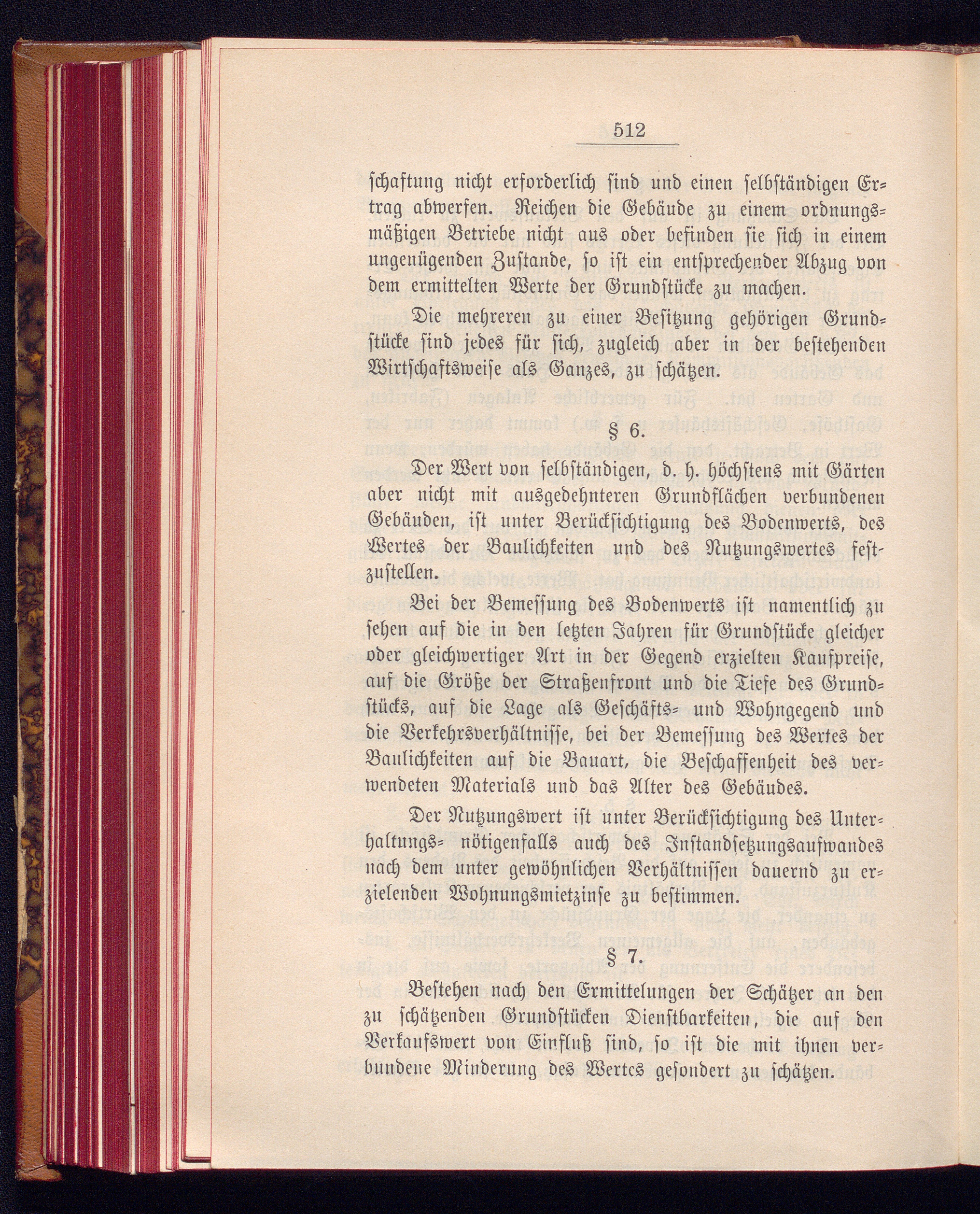 512

schaftung nicht erforderlich sind und einen selbständigen Ertrag abwerfen. Reichen die Gebäude zu einem ordnungsmäßigen Betriebe nicht aus oder befinden sie sich in einem ungenügenden Zustande, so ist ein entsprechender Abzug von dem ermittelten Werte der Grundstücke zu machen.

Die mehreren zu einer Besitzung gehörigen Grundstücke sind jedes für sich, zugleich aber in der bestehenden Wirtschaftsweise als Ganzes, zu schätzen.

§ 6.

Der Wert von selbständigen, d. h. höchstens mit Gärten aber nicht mit ausgedehnteren Grundflächen verbundenen Gebäuden, ist unter Berücksichtigung des Bodenwerts, des Wertes der Baulichkeiten und des Nutzungswertes festzustellen.

Bei der Bemessung des Bodenwerts ist namentlich zu sehen auf die in den letzten Jahren für Grundstücke gleicher oder gleichwertiger Art in der Gegend erzielten Kaufpreise, auf die Größe der Straßenfront und die Tiefe des Grundstücks, auf die Lage als Geschäfts- und Wohngegend und die Verkehrsverhältnisse, bei der Bemessung des Wertes der Baulichkeiten auf die Bauart, die Beschaffenheit des verwendeten Materials und das Alter des Gebäudes.

Der Nutzungswert ist unter Berücksichtigung des Unterhaltungs- nötigenfalls auch des Instandsetzungsaufwandes nach dem unter gewöhnlichen Verhältnissen dauernd zu erzielenden Wohnungsmietzinse zu bestimmen.

§ 7.

Bestehen nach den Ermittelungen der Schätzer an den zu schätzenden Grundstücken Dienstbarkeiten, die auf den Verkaufswert von Einfluß sind, so ist die mit ihnen verbundene Minderung des Wertes gesondert zu schätzen.